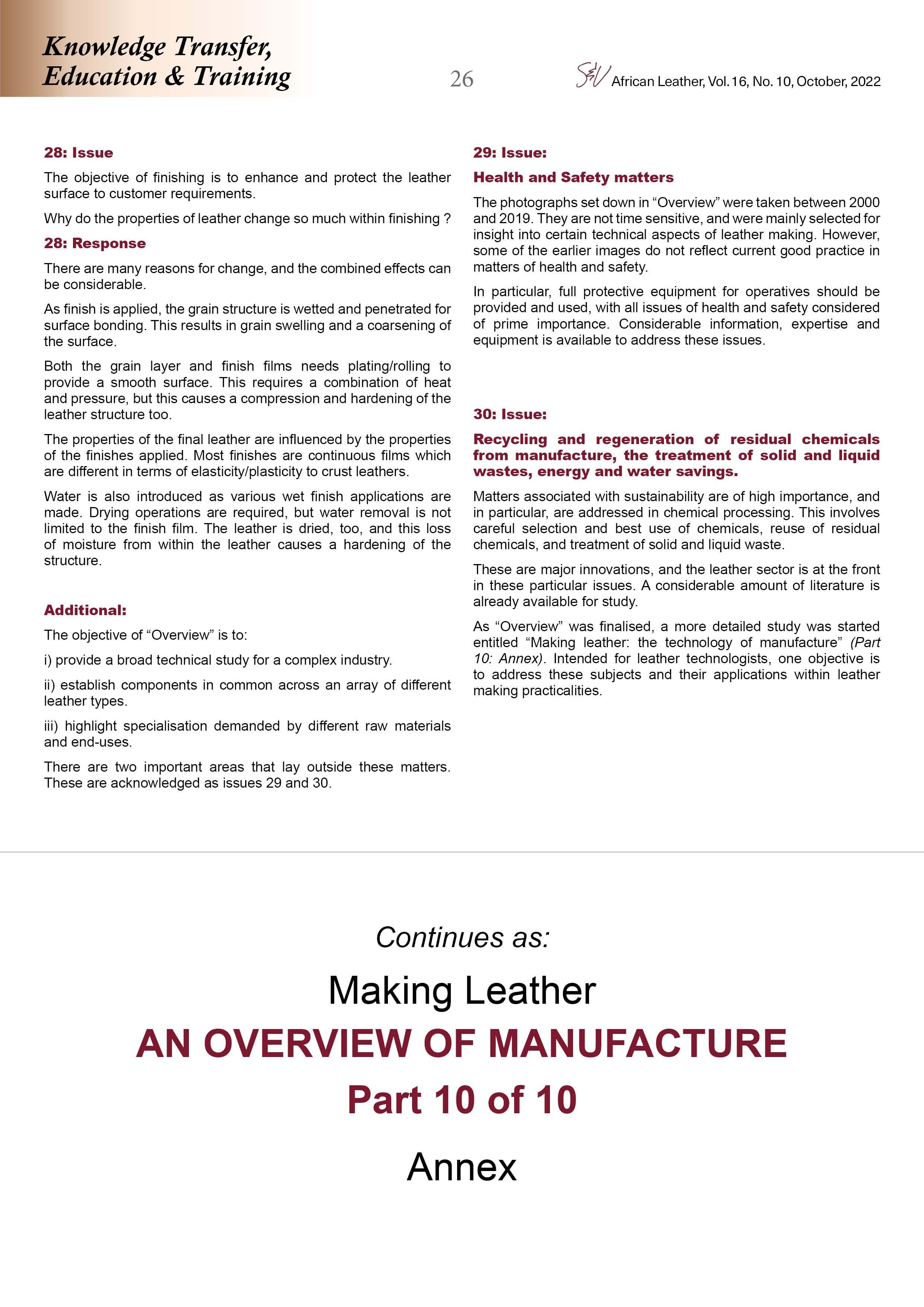 Knowledge Transfer, Education & Training

26

S&V African Leather, Vol. 16, No. 10, October, 2022

28: Issue

The objective of finishing is to enhance and protect the leather surface to customer requirements.

Why do the properties of leather change so much within finishing ?

28: Response

There are many reasons for change, and the combined effects can be considerable.

As finish is applied, the grain structure is wetted and penetrated for surface bonding. This results in grain swelling and a coarsening of the surface.

Both the grain layer and finish films needs plating/rolling to provide a smooth surface. This requires a combination of heat and pressure, but this causes a compression and hardening of the leather structure too.

The properties of the final leather are influenced by the properties of the finishes applied. Most finishes are continuous films which are different in terms of elasticity/plasticity to crust leathers.

Water is also introduced as various wet finish applications are made. Drying operations are required, but water removal is not limited to the finish film. The leather is dried, too, and this loss of moisture from within the leather causes a hardening of the structure.

Additional:

The objective of “Overview” is to:

i) provide a broad technical study for a complex industry.

ii) establish components in common across an array of different leather types.

iii) highlight specialisation demanded by different raw materials and end-uses.

There are two important areas that lay outside these matters. These are acknowledged as issues 29 and 30.

29: Issue:

Health and Safety matters

The photographs set down in “Overview” were taken between 2000 and 2019. They are not time sensitive, and were mainly selected for insight into certain technical aspects of leather making. However, some of the earlier images do not reflect current good practice in matters of health and safety.

In particular, full protective equipment for operatives should be provided and used, with all issues of health and safety considered of prime importance. Considerable information, expertise and equipment is available to address these issues.

30: Issue:

Recycling and regeneration of residual chemicals from manufacture, the treatment of solid and liquid wastes, energy and water savings.

Matters associated with sustainability are of high importance, and in particular, are addressed in chemical processing. This involves careful selection and best use of chemicals, reuse of residual chemicals, and treatment of solid and liquid waste.

These are major innovations, and the leather sector is at the front in these particular issues. A considerable amount of literature is already available for study.

As “Overview” was finalised, a more detailed study was started entitled “Making leather: the technology of manufacture” (Part 10: Annex). Intended for leather technologists, one objective is to address these subjects and their applications within leather making practicalities.

Continues as:

Making Leather

AN OVERVIEW OF MANUFACTURE

Part 10 of 10

Annex